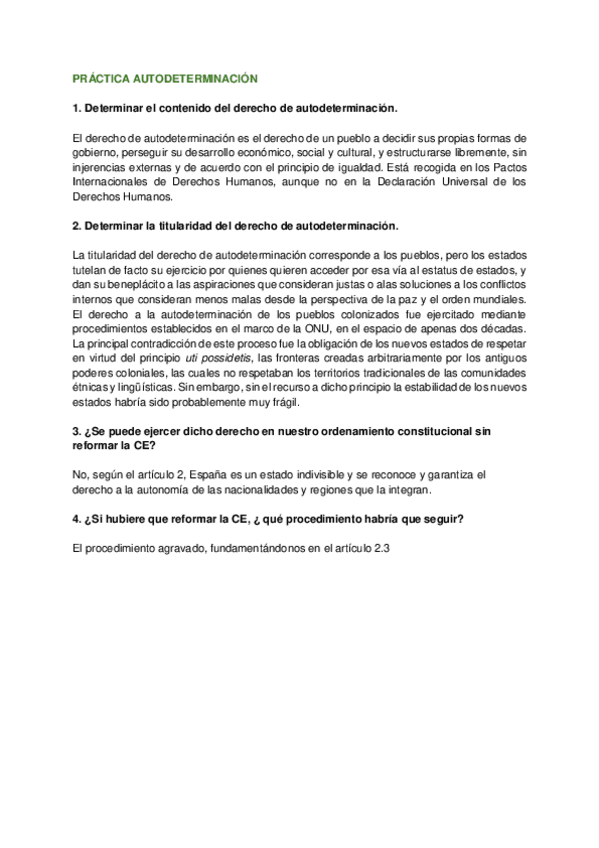 PRÁCTICA AUTODETERMINACIÓN

1. Determinar el contenido del derecho de autodeterminación.

El derecho de autodeterminación es el derecho de un pueblo a decidir sus propias formas de gobierno, perseguir su desarrollo económico, social y cultural, y estructurarse libremente, sin injerencias externas y de acuerdo con el principio de igualdad. Está recogida en los Pactos Internacionales de Derechos Humanos, aunque no en la Declaración Universal de los Derechos Humanos.

2. Determinar la titularidad del derecho de autodeterminación.

La titularidad del derecho de autodeterminación corresponde a los pueblos, pero los estados tutelan de facto su ejercicio por quienes quieren acceder por esa vía al estatus de estados, y dan su beneplácito a las aspiraciones que consideran justas o alas soluciones a los conflictos internos que consideran menos malas desde la perspectiva de la paz y el orden mundiales. El derecho a la autodeterminación de los pueblos colonizados fue ejercitado mediante procedimientos establecidos en el marco de la ONU, en el espacio de apenas dos décadas. La principal contradicción de este proceso fue la obligación de los nuevos estados de respetar en virtud del principio uti possidetis, las fronteras creadas arbitrariamente por los antiguos poderes coloniales, las cuales no respetaban los territorios tradicionales de las comunidades étnicas y lingüísticas. Sin embargo, sin el recurso a dicho principio la estabilidad de los nuevos estados habría sido probablemente muy frágil.

3. ¿Se puede ejercer dicho derecho en nuestro ordenamiento constitucional sin reformar la CE?

No, según el artículo 2, España es un estado indivisible y se reconoce y garantiza el derecho a la autonomía de las nacionalidades y regiones que la integran.

4. ¿Si hubiere que reformar la CE, ¿ qué procedimiento habría que seguir?

El procedimiento agravado, fundamentándonos en el artículo 2.3